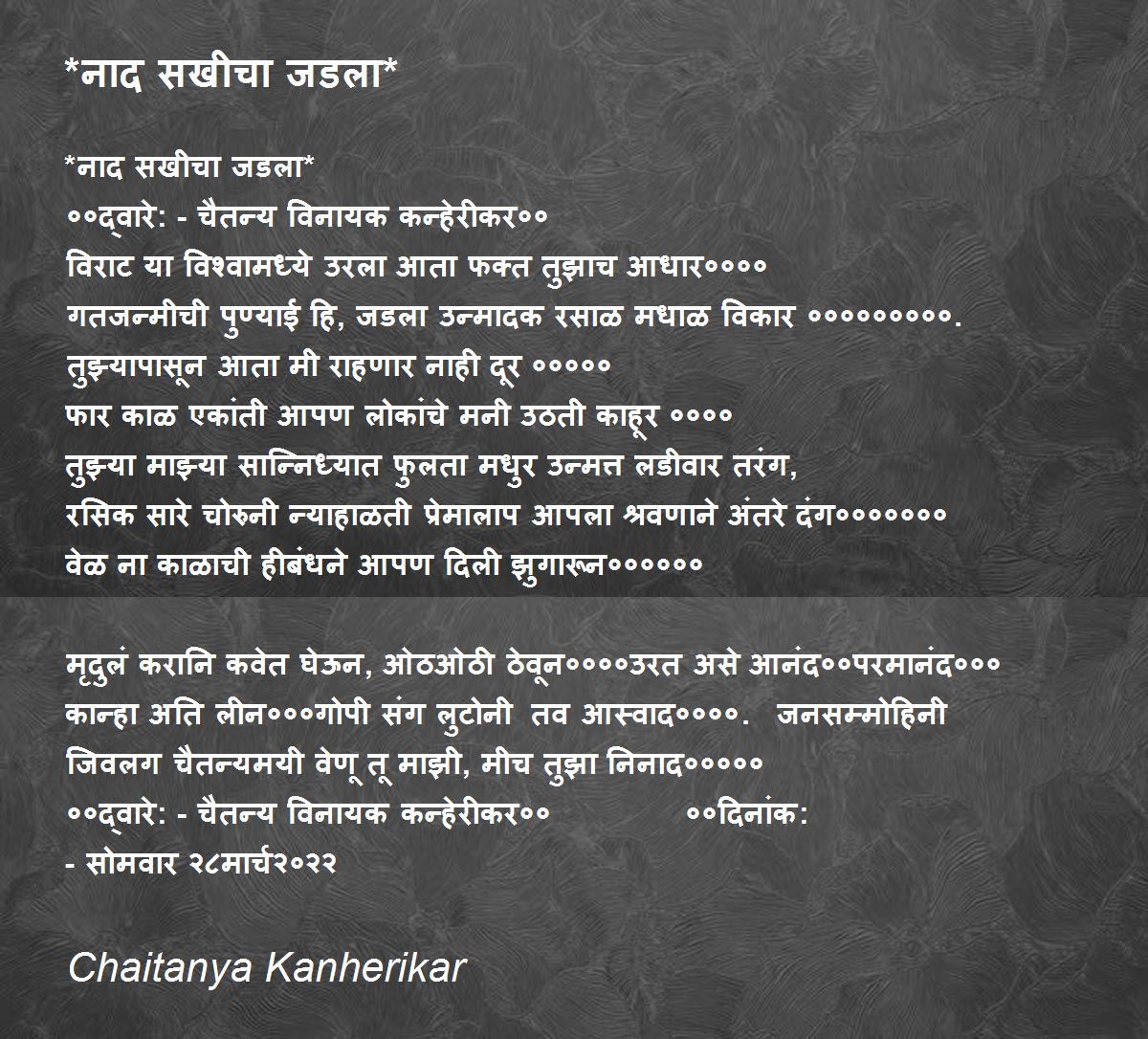 *नाद सखीचा जडला*

*नाद सखीचा जडला*
००द्वारे: - चैतन्य विनायक कन्हेरीकर००
विराट या विश्वामध्ये उरला आता फक्त तुझाच आधार००००
गतजन्मीची पुण्याई हि, जडला उन्मादक रसाळ मधाळ विकार ०००००००००.
तुझ्यापासून आता मी राहणार नाही दूर ०००००
फार काळ एकांती आपण लोकांचे मनी उठती काहूर ००००
तुझ्या माझ्या सान्निध्यात फुलता मधुर उन्मत्त लडीवार तरंग,
रसिक सारे चोरुनी न्याहाळती प्रेमालाप आपला श्रवणाने अंतरे दंग०००००००
वेळ ना काळाची हीबंधने आपण दिली झुगारून००००००

मृदुलं करानि कवेत घेऊन, ओठओठी ठेवून००००उरत असे आनंद००परमानंद०००
कान्हा अति लीन०००गोपी संग लुटोनी तव आस्वाद००००. जनसम्मोहिनी
जिवलग चैतन्यमयी वेणू तू माझी, मीच तुझा निनाद०००००
००द्वारे: - चैतन्य विनायक कन्हेरीकर०० ००दिनांक:
- सोमवार २८मार्च२०२२

Chaitanya Kanherikar